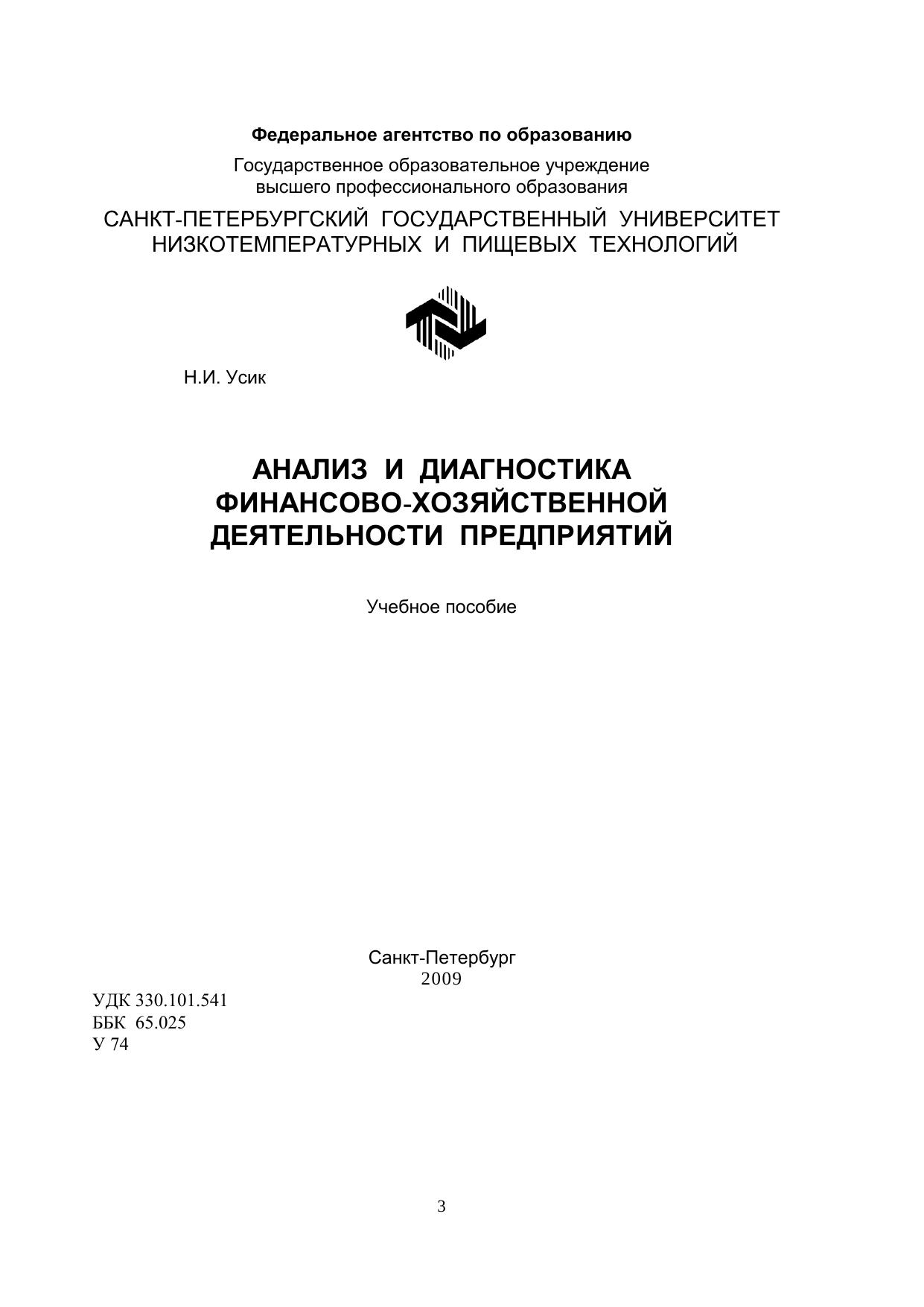 Федеральное агентство по образованию

Государственное образовательное учреждение высшего профессионального образования

САНКТ-ПЕТЕРБУРГСКИЙ ГОСУДАРСТВЕННЫЙ УНИВЕРСИТЕТ НИЗКОТЕМПЕРАТУРНЫХ И ПИЩЕВЫХ ТЕХНОЛОГИЙ

Н.И. Усик

АНАЛИЗ И ДИАГНОСТИКА ФИНАНСОВО-ХОЗЯЙСТВЕННОЙ ДЕЯТЕЛЬНОСТИ ПРЕДПРИЯТИЙ

Учебное пособие

Санкт-Петербург
2009

УДК 330.101.541
ББК 65.025
У 74

3